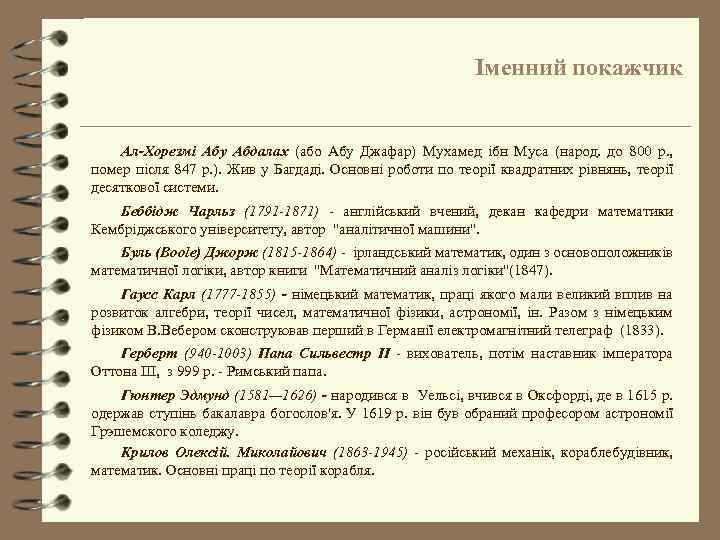 Іменний покажчик

Ал-Хорезмі Абу Абдалах (або Абу Джафар) Мухамед ібн Муса (народ. до 800 р., помер після 847 р.). Жив у Багдаді. Основні роботи по теорії квадратних рівнянь, теорії десяткової системи.

Беббідж Чарльз (1791-1871) - англійський вчений, декан кафедри математики Кембріджського університету, автор "аналітичної машини".

Буль (Boole) Джорж (1815-1864) - ірландський математик, один з основоположників математичної логіки, автор книги "Математичний аналіз логіки"(1847).

Гаусс Карл (1777-1855) - німецький математик, праці якого мали великий вплив на розвиток алгебри, теорії чисел, математичної фізики, астрономії, ін. Разом з німецьким фізиком В.Вебером сконструював перший в Германії електромагнітний телеграф (1833).

Герберт (940-1003) Папа Сильвестр II - вихователь, потім наставник імператора Оттона III, з 999 р. - Римський папа.

Гюнтер Эдмунд (1581—1626) - народився в Уельсі, вчився в Оксфорді, де в 1615 р. одержав ступінь бакалавра богослов'я. У 1619 р. він був обраний професором астрономії Грэшемского коледжу.

Крилов Олексій. Миколайович (1863-1945) - російський механік, кораблебудівник, математик. Основні праці по теорії корабля.